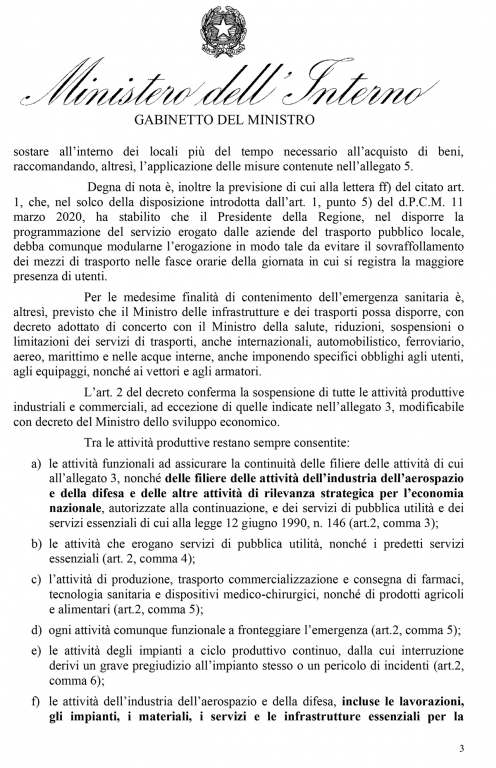 Ministero dell'Interno
GABINETTO DEL MINISTRO

sostare all'interno dei locali più del tempo necessario all'acquisto di beni, raccomandando, altresì, l'applicazione delle misure contenute nell'allegato 5.

Degna di nota è, inoltre la previsione di cui alla lettera ff) del citato art. 1, che, nel solco della disposizione introdotta dall'art. 1, punto 5) del d.P.C.M. 11 marzo 2020, ha stabilito che il Presidente della Regione, nel disporre la programmazione del servizio erogato dalle aziende del trasporto pubblico locale, debba comunque modularne l'erogazione in modo tale da evitare il sovraffollamento dei mezzi di trasporto nelle fasce orarie della giornata in cui si registra la maggiore presenza di utenti.

Per le medesime finalità di contenimento dell'emergenza sanitaria è, altresì, previsto che il Ministro delle infrastrutture e dei trasporti possa disporre, con decreto adottato di concerto con il Ministro della salute, riduzioni, sospensioni o limitazioni dei servizi di trasporti, anche internazionali, automobilistico, ferroviario, aereo, marittimo e nelle acque interne, anche imponendo specifici obblighi agli utenti, agli equipaggi, nonché ai vettori e agli armatori.

L'art. 2 del decreto conferma la sospensione di tutte le attività produttive industriali e commerciali, ad eccezione di quelle indicate nell'allegato 3, modificabile con decreto del Ministro dello sviluppo economico.

Tra le attività produttive restano sempre consentite:

a) le attività funzionali ad assicurare la continuità delle filiere delle attività di cui all'allegato 3, nonché delle filiere delle attività dell'industria dell'aerospazio e della difesa e delle altre attività di rilevanza strategica per l'economia nazionale, autorizzate alla continuazione, e dei servizi di pubblica utilità e dei servizi essenziali di cui alla legge 12 giugno 1990, n. 146 (art.2, comma 3);

b) le attività che erogano servizi di pubblica utilità, nonché i predetti servizi essenziali (art. 2, comma 4);

c) l'attività di produzione, trasporto commercializzazione e consegna di farmaci, tecnologia sanitaria e dispositivi medico-chirurgici, nonché di prodotti agricoli e alimentari (art.2, comma 5);

d) ogni attività comunque funzionale a fronteggiare l'emergenza (art.2, comma 5);

e) le attività degli impianti a ciclo produttivo continuo, dalla cui interruzione derivi un grave pregiudizio all'impianto stesso o un pericolo di incidenti (art.2, comma 6);

f) le attività dell'industria dell'aerospazio e della difesa, incluse le lavorazioni, gli impianti, i materiali, i servizi e le infrastrutture essenziali per la

3